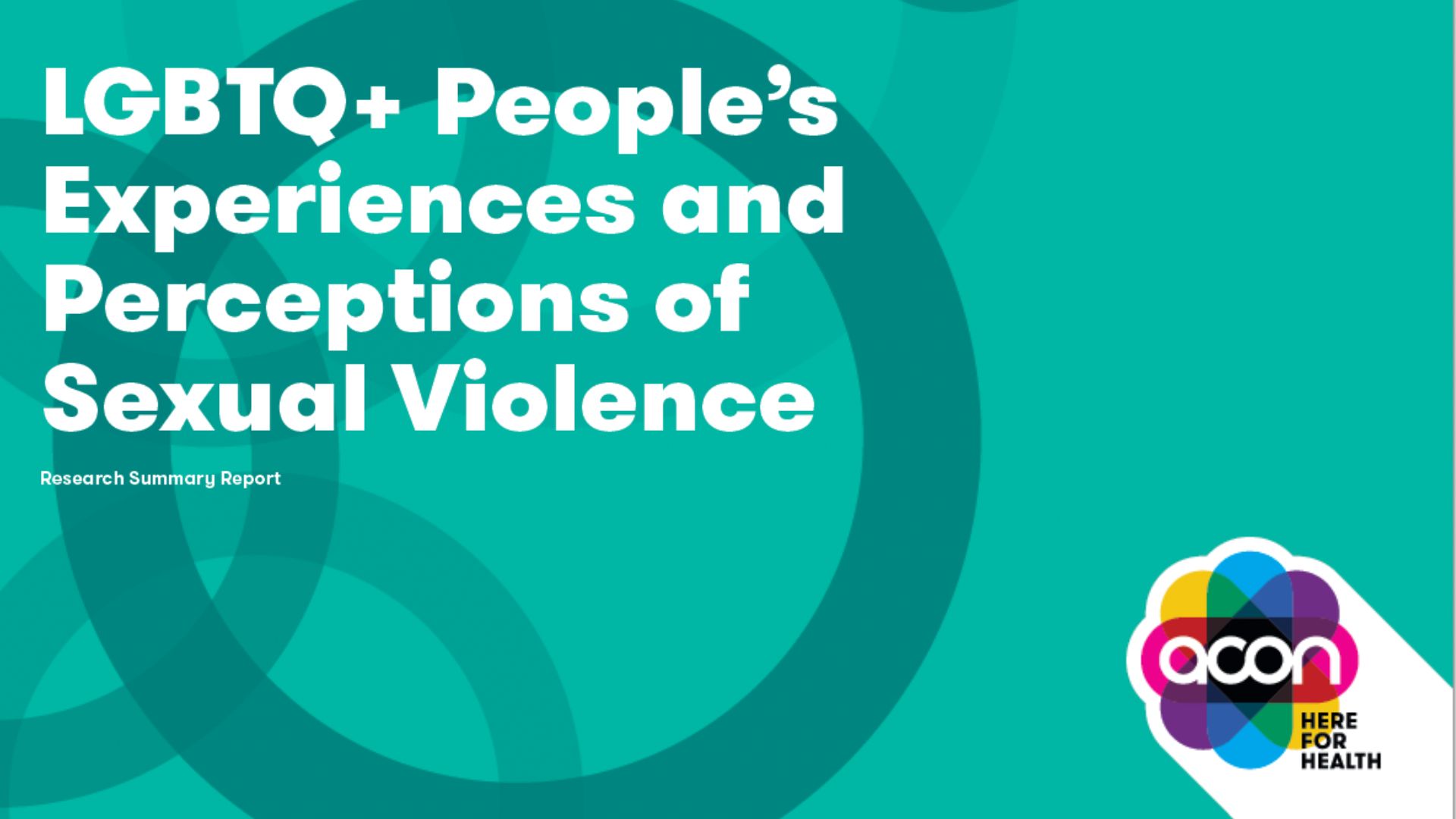 LGBTQ+ People's Experiences and Perceptions of Sexual Violence

Research Summary Report

acon

HERE
FOR
HEALTH